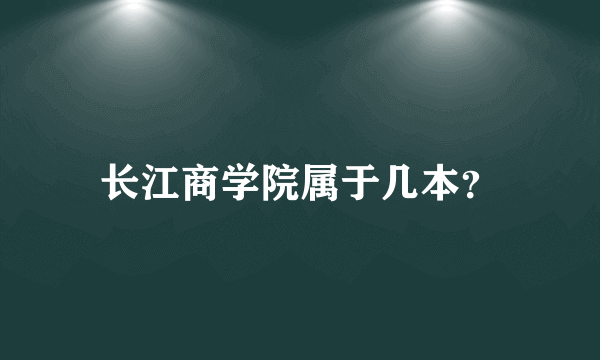 长江商学院属于几本?